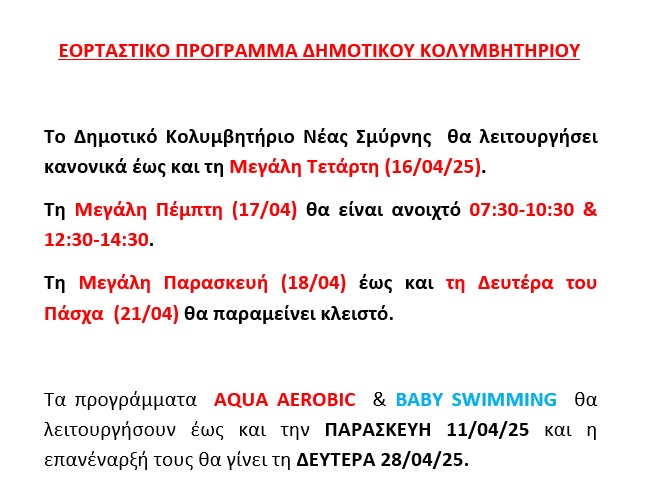 ΕΟΡΤΑΣΤΙΚΟ ΠΡΟΓΡΑΜΜΑ ΔΗΜΟΤΙΚΟΥ ΚΟΛΥΜΒΗΤΗΡΙΟΥ

Το Δημοτικό Κολυμβητήριο Νέας Σμύρνης θα λειτουργήσει κανονικά έως και τη Μεγάλη Τετάρτη (16/04/25).

Τη Μεγάλη Πέμπτη (17/04) θα είναι ανοιχτό 07:30-10:30 & 12:30-14:30.

Τη Μεγάλη Παρασκευή (18/04) έως και τη Δευτέρα του Πάσχα (21/04) θα παραμείνει κλειστό.

Τα προγράμματα AQUA AEROBIC & BABY SWIMMING θα λειτουργήσουν έως και την ΠΑΡΑΣΚΕΥΗ 11/04/25 και η επανέναρξή τους θα γίνει τη ΔΕΥΤΕΡΑ 28/04/25.